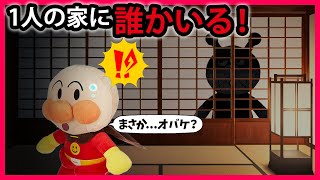 1人の家に誰かいる!

!?

まさか…オバケ?